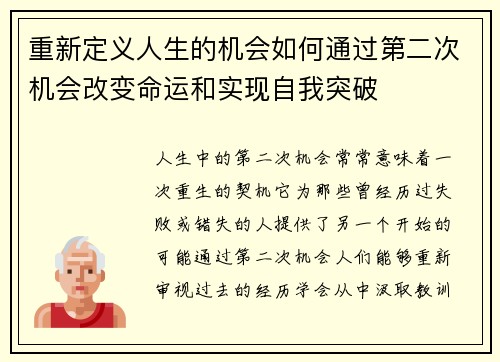 重新定义人生的机会如何通过第二次机会改变命运和实现自我突破

人生中的第二次机会常常意味着一次重生的契机它为那些曾经历过失败或错失的人提供了另一个开始的可能通过第二次机会人们能够重新审视过去的经历学会从中汲取教训